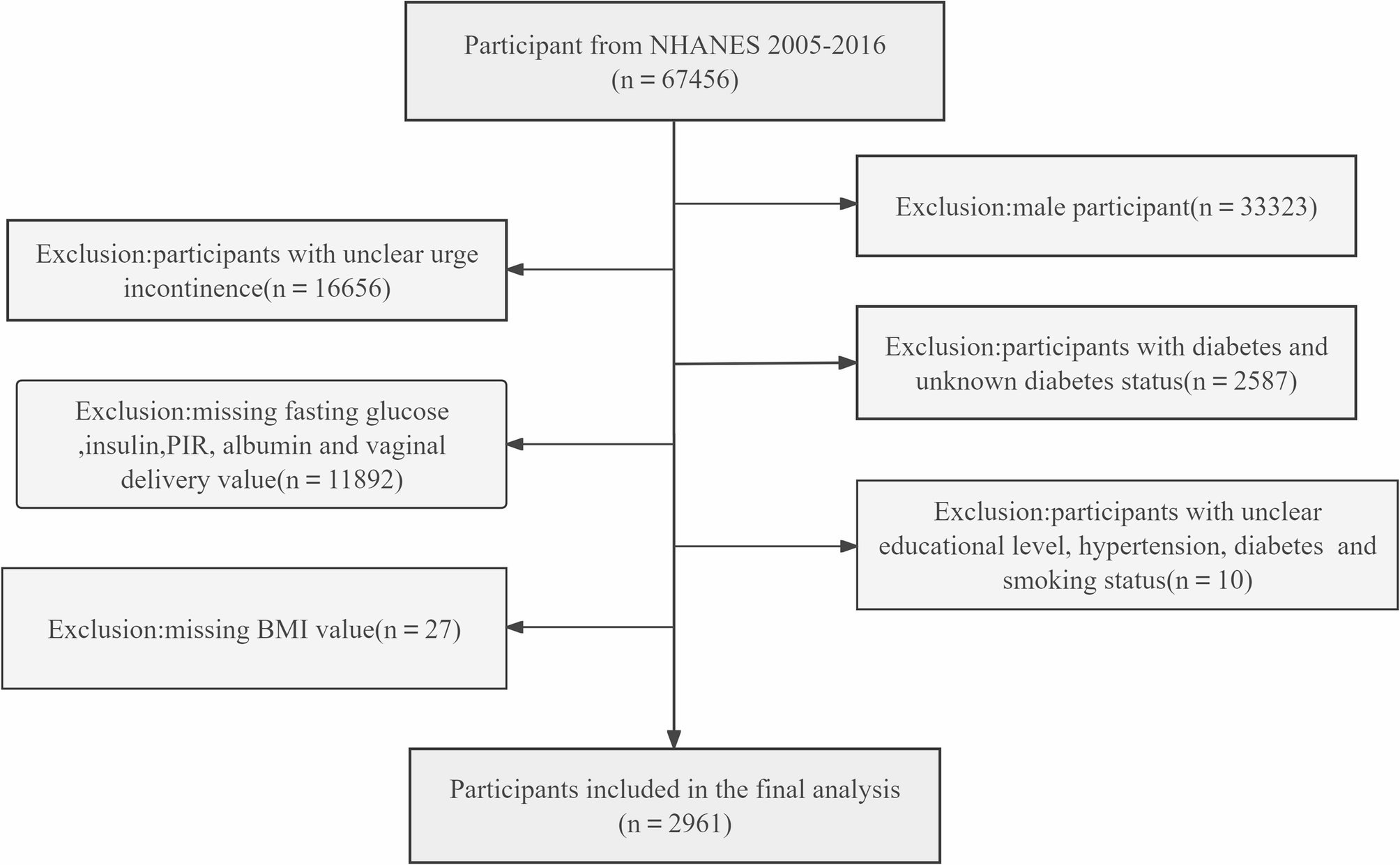 Participant from NHANES 2005-2016
(n = 67456)

Exclusion:male participant(n = 33323)

Exclusion:participants with unclear urge incontinence(n = 16656)

Exclusion:participants with diabetes and unknown diabetes status(n = 2587)

Exclusion:missing fasting glucose ,insulin,PIR, albumin and vaginal delivery value(n = 11892)

Exclusion:participants with unclear educational level, hypertension, diabetes and smoking status(n = 10)

Exclusion:missing BMI value(n = 27)

Participants included in the final analysis
(n = 2961)